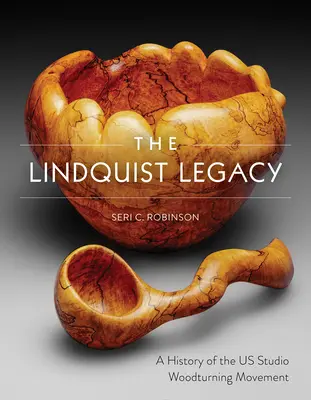 THE
LINDQUIST LEGACY

SERI C. ROBINSON

A History of the US Studio Woodturning Movement